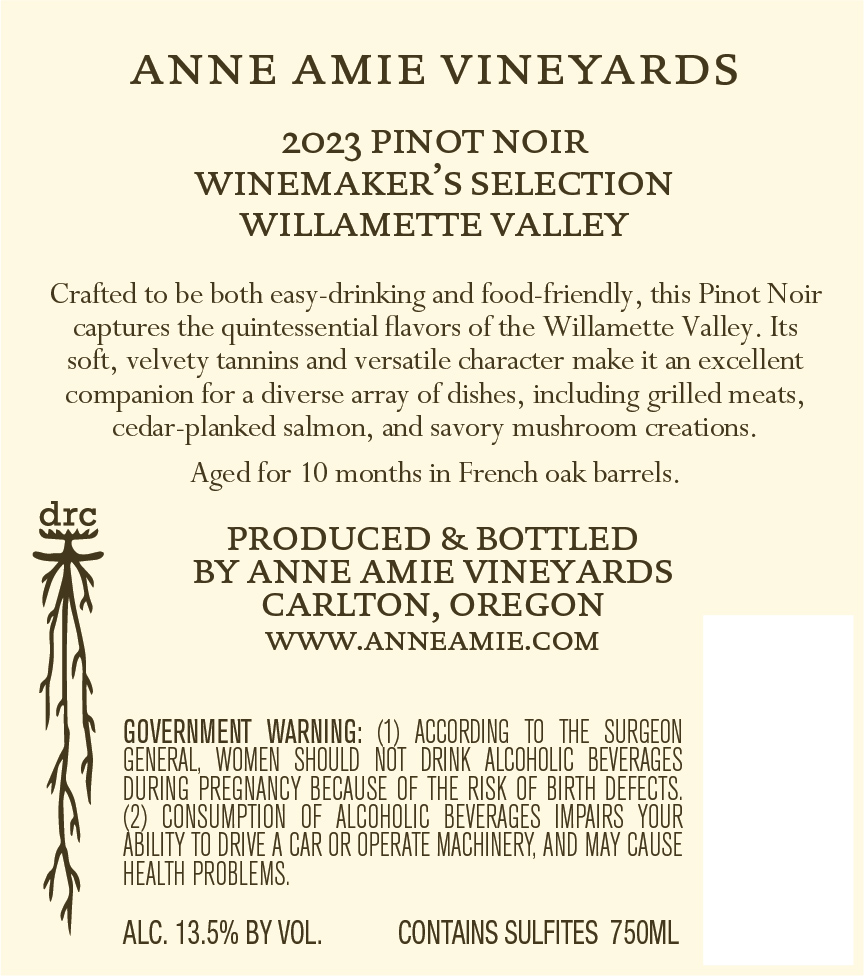 ANNE AMIE VINEYARDS

2023 PINOT NOIR
WINEMAKER'S SELECTION
WILLAMETTE VALLEY

Crafted to be both easy-drinking and food-friendly, this Pinot Noir captures the quintessential flavors of the Willamette Valley. Its soft, velvety tannins and versatile character make it an excellent companion for a diverse array of dishes, including grilled meats, cedar-planked salmon, and savory mushroom creations.

Aged for 10 months in French oak barrels.

drc

PRODUCED & BOTTLED
BY ANNE AMIE VINEYARDS
CARLTON, OREGON
WWW.ANNEAMIE.COM

GOVERNMENT WARNING: (1) ACCORDING TO THE SURGEON GENERAL, WOMEN SHOULD NOT DRINK ALCOHOLIC BEVERAGES DURING PREGNANCY BECAUSE OF THE RISK OF BIRTH DEFECTS. (2) CONSUMPTION OF ALCOHOLIC BEVERAGES IMPAIRS YOUR ABILITY TO DRIVE A CAR OR OPERATE MACHINERY, AND MAY CAUSE HEALTH PROBLEMS.

ALC. 13.5% BY VOL. CONTAINS SULFITES 750ML